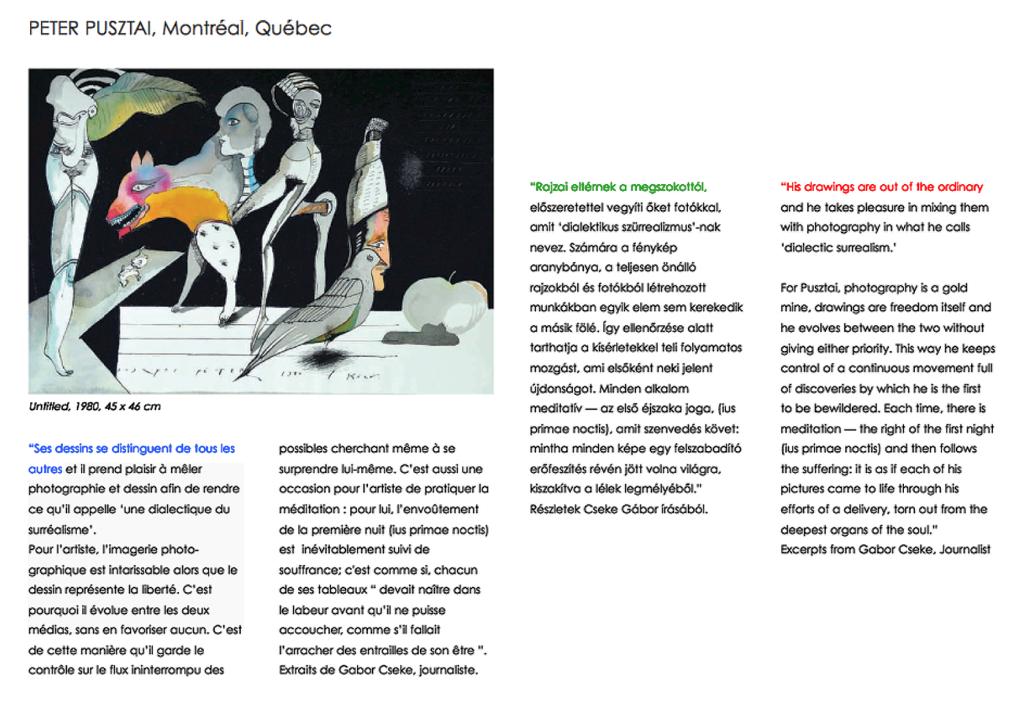 PETER PUSZTAI, Montréal, Québec

Untitled, 1980, 45 x 46 cm

"Ses dessins se distinguent de tous les autres et il prend plaisir à mêler photographie et dessin afin de rendre ce qu'il appelle 'une dialectique du surréalisme'.
Pour l'artiste, l'imagerie photographique est intarissable alors que le dessin représente la liberté. C'est pourquoi il évolue entre les deux médias, sans en favoriser aucun. C'est de cette manière qu'il garde le contrôle sur le flux ininterrompu des possibles cherchant même à se surprendre lui-même. C'est aussi une occasion pour l'artiste de pratiquer la méditation : pour lui, l'envoûtement de la première nuit (ius primae noctis) est inévitablement suivi de souffrance; c'est comme si, chacun de ses tableaux " devait naître dans le labeur avant qu'il ne puisse accoucher, comme s'il fallait l'arracher des entrailles de son être ".
Extraits de Gabor Cseke, journaliste.

"Rajzai eltérnek a megszokottól, előszeretettel vegyíti őket fotókkal, amit 'dialektikus szürrealizmus'-nak nevez. Számára a fénykép aranybánya, a teljesen önálló rajzokból és fotókból létrehozott munkákban egyik elem sem kerekedik a másik fölé. Így ellenőrzése alatt tarthatja a kísérletekkel teli folyamatos mozgást, ami elsőként neki jelent újdonságot. Minden alkalom meditatív — az első éjszaka joga, (ius primae noctis), amit szenvedés követ: mintha minden képe egy felszabadító erőfeszítés révén jött volna világra, kiszakítva a lélek legmélyéből."
Részletek Cseke Gábor írásából.

"His drawings are out of the ordinary and he takes pleasure in mixing them with photography in what he calls 'dialectic surrealism.'

For Pusztai, photography is a gold mine, drawings are freedom itself and he evolves between the two without giving either priority. This way he keeps control of a continuous movement full of discoveries by which he is the first to be bewildered. Each time, there is meditation — the right of the first night (ius primae noctis) and then follows the suffering: it is as if each of his pictures came to life through his efforts of a delivery, torn out from the deepest organs of the soul."
Excerpts from Gabor Cseke, Journalist